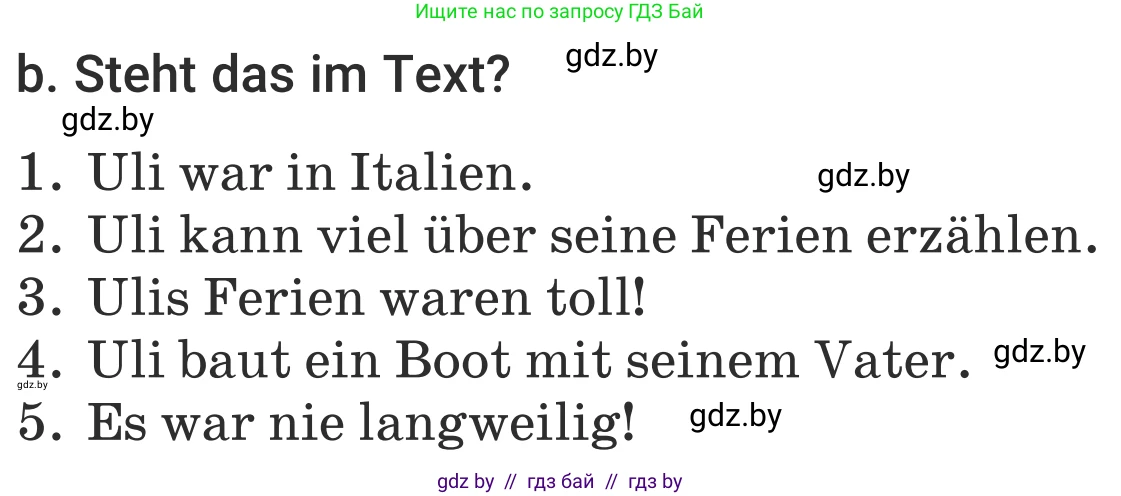 Ищите нас по запросу ГДЗ Бай

b. Steht das im Text?

gdz.by

gdz.by

1. Uli war in Italien.

gdz.by

2. Uli kann viel über seine Ferien erzählen.

3. Ulis Ferien waren toll!

4. Uli baut ein Boot mit seinem Vater.

gdz.by

gdz.by

5. Es war nie langweilig!

gdz.by

gdz by // гдз бай // гдз by